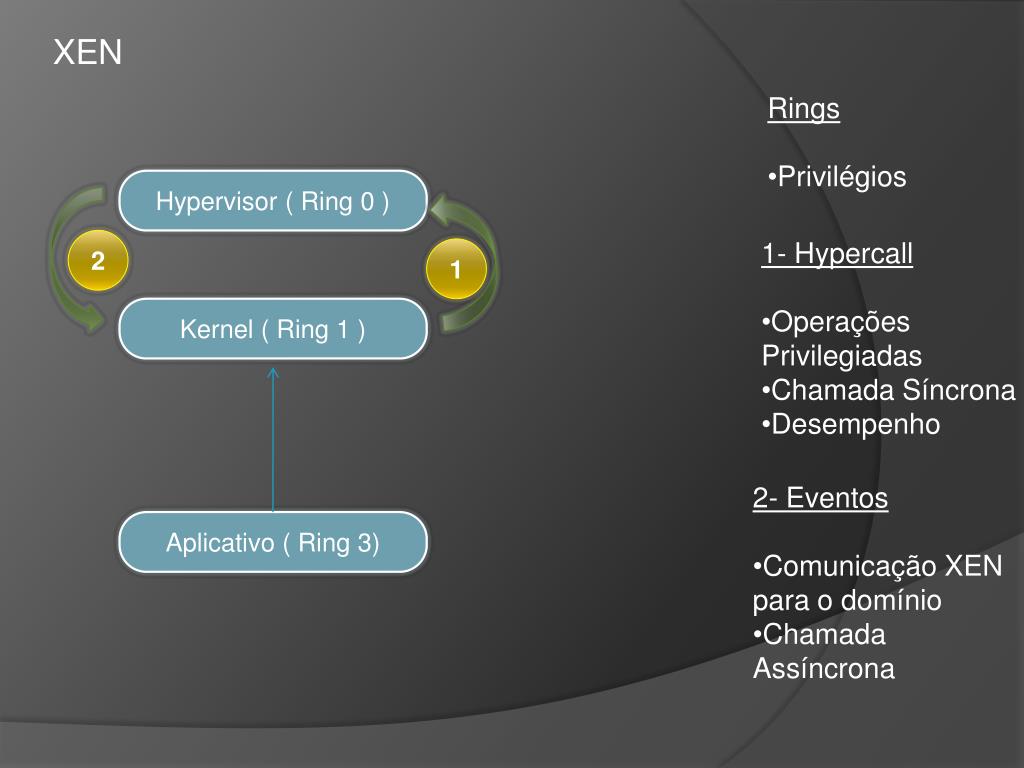 XEN

Hypervisor ( Ring 0 )

2

1

Kernel ( Ring 1 )

Aplicativo ( Ring 3)

Rings

•Privilégios

1- Hypercall

•Operações Privilegiadas
•Chamada Síncrona
•Desempenho

2- Eventos

•Comunicação XEN para o domínio
•Chamada Assíncrona